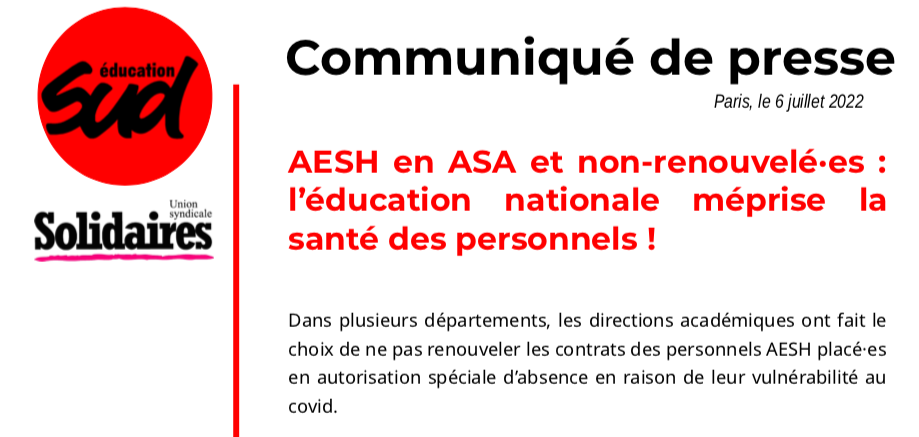 éducation
sud

Union syndicale
Solidaires

Communiqué de presse

Paris, le 6 juillet 2022

AESH en ASA et non-renouvelé·es : l'éducation nationale méprise la santé des personnels !

Dans plusieurs départements, les directions académiques ont fait le choix de ne pas renouveler les contrats des personnels AESH placé·es en autorisation spéciale d'absence en raison de leur vulnérabilité au covid.